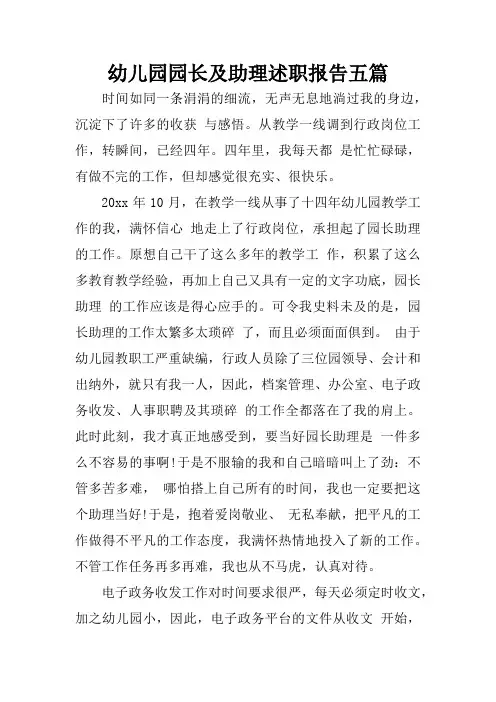 幼儿园园长及助理述职报告五篇

时间如同一条涓涓的细流，无声无息地淌过我的身边，沉淀下了许多的收获 与感悟。从教学一线调到行政岗位工作，转瞬间，已经四年。四年里，我每天都 是忙忙碌碌，有做不完的工作，但却感觉很充实、很快乐。

20xx 年 10 月，在教学一线从事了十四年幼儿园教学工作的我，满怀信心 地走上了行政岗位，承担起了园长助理的工作。原想自己干了这么多年的教学工 作，积累了这么多教育教学经验，再加上自己又具有一定的文字功底，园长助理 的工作应该是得心应手的。可令我史料未及的是，园长助理的工作太繁多太琐碎 了，而且必须面面俱到。 由于幼儿园教职工严重缺编，行政人员除了三位园领导、会计和出纳外，就只有我一人，因此，档案管理、办公室、电子政务收发、人事职聘及其琐碎 的工作全都落在了我的肩上。此时此刻，我才真正地感受到，要当好园长助理是 一件多么不容易的事啊!于是不服输的我和自己暗暗叫上了劲：不管多苦多难， 哪怕搭上自己所有的时间，我也一定要把这个助理当好!于是，抱着爱岗敬业、 无私奉献，把平凡的工作做得不平凡的工作态度，我满怀热情地投入了新的工作。不管工作任务再多再难，我也从不马虎，认真对待。

电子政务收发工作对时间要求很严，每天必须定时收文，加之幼儿园小，因此，电子政务平台的文件从收文 开始，